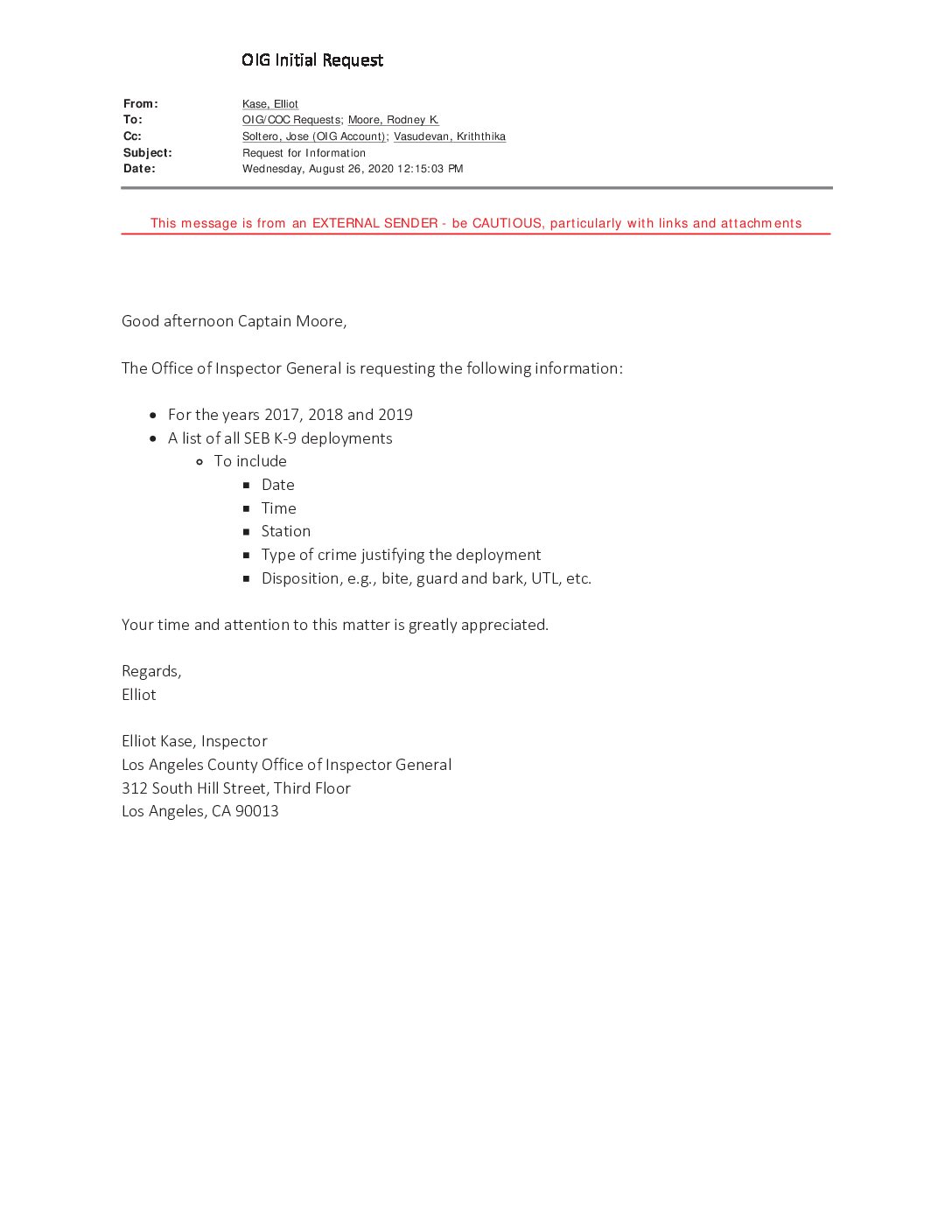 OIG Initial Request

From: Kase, Elliot
To: OIG/COC Requests; Moore, Rodney K.
Cc: Soltero, Jose (OIG Account); Vasudevan, Kriththika
Subject: Request for Information
Date: Wednesday, August 26, 2020 12:15:03 PM

This message is from an EXTERNAL SENDER - be CAUTIOUS, particularly with links and attachments

Good afternoon Captain Moore,

The Office of Inspector General is requesting the following information:

- For the years 2017, 2018 and 2019
- A list of all SEB K-9 deployments
  - To include
    - Date
    - Time
    - Station
    - Type of crime justifying the deployment
    - Disposition, e.g., bite, guard and bark, UTL, etc.

Your time and attention to this matter is greatly appreciated.

Regards,
Elliot

Elliot Kase, Inspector
Los Angeles County Office of Inspector General
312 South Hill Street, Third Floor
Los Angeles, CA 90013